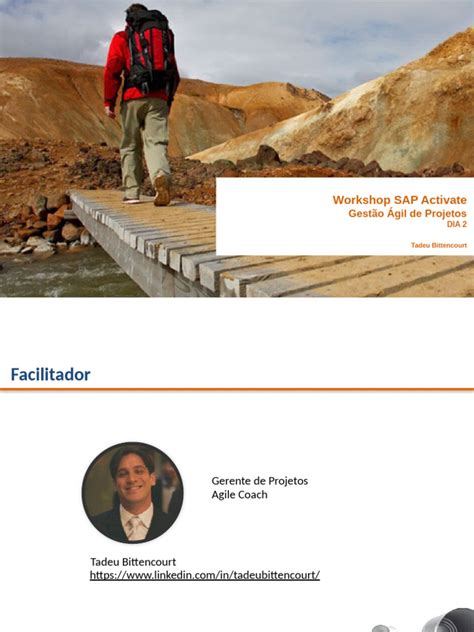 Workshop SAP Activate
Gestão Ágil de Projetos
DIA 2

Tadeu Bittencourt

Facilitador

Gerente de Projetos
Agile Coach

Tadeu Bittencourt
https://www.linkedin.com/in/tadeubittencourt/